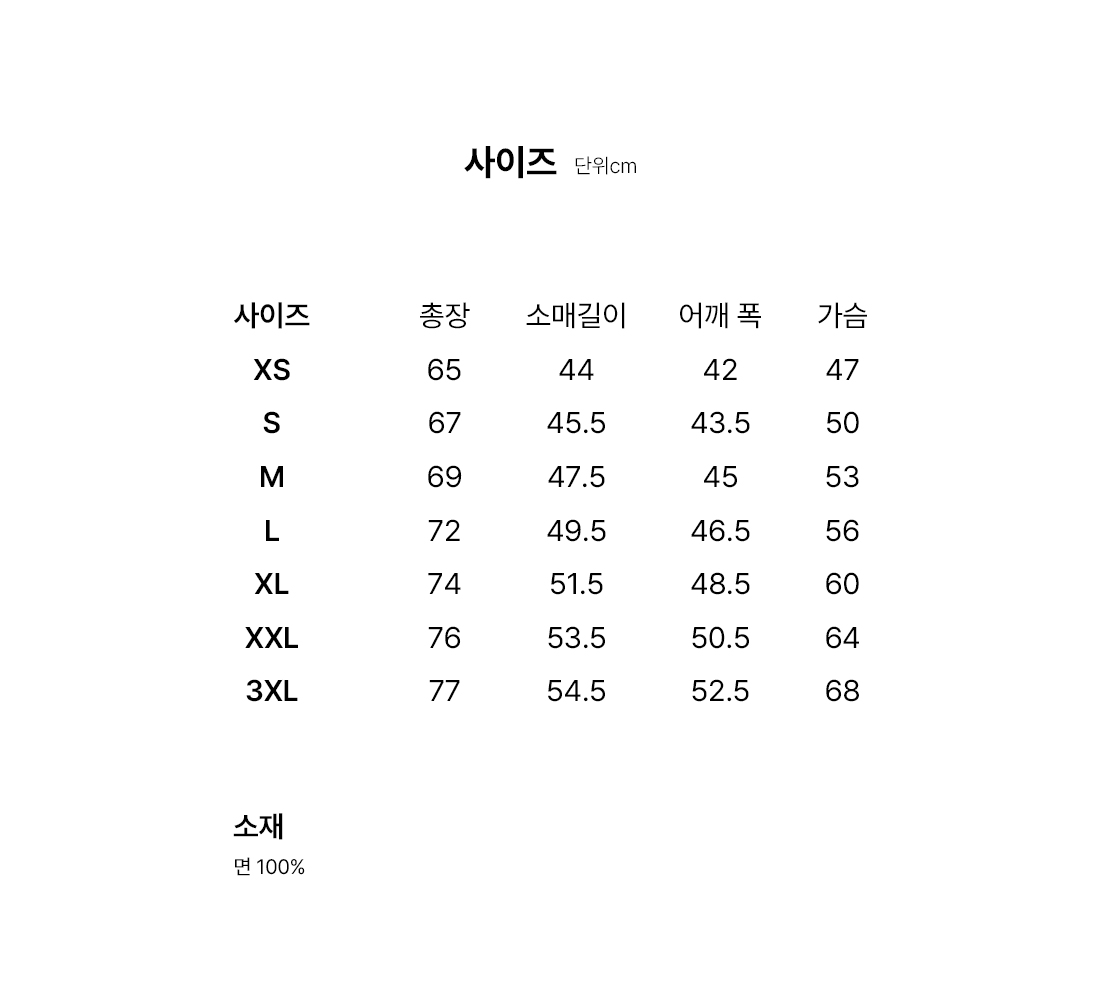 사이즈 단위cm

| 사이즈 | 총장 | 소매길이 | 어깨 폭 | 가슴 |
|---|---|---|---|---|
| XS | 65 | 44 | 42 | 47 |
| S | 67 | 45.5 | 43.5 | 50 |
| M | 69 | 47.5 | 45 | 53 |
| L | 72 | 49.5 | 46.5 | 56 |
| XL | 74 | 51.5 | 48.5 | 60 |
| XXL | 76 | 53.5 | 50.5 | 64 |
| 3XL | 77 | 54.5 | 52.5 | 68 |

소재
면 100%